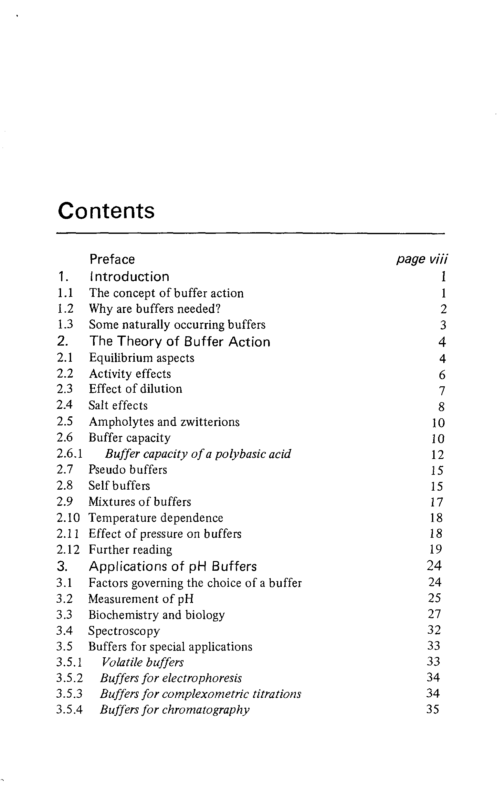 Contents

Preface page viii
1. Introduction 1
1.1 The concept of buffer action 1
1.2 Why are buffers needed? 2
1.3 Some naturally occurring buffers 3
2. The Theory of Buffer Action 4
2.1 Equilibrium aspects 4
2.2 Activity effects 6
2.3 Effect of dilution 7
2.4 Salt effects 8
2.5 Ampholytes and zwitterions 10
2.6 Buffer capacity 10
2.6.1 Buffer capacity of a polybasic acid 12
2.7 Pseudo buffers 15
2.8 Self buffers 15
2.9 Mixtures of buffers 17
2.10 Temperature dependence 18
2.11 Effect of pressure on buffers 18
2.12 Further reading 19
3. Applications of pH Buffers 24
3.1 Factors governing the choice of a buffer 24
3.2 Measurement of pH 25
3.3 Biochemistry and biology 27
3.4 Spectroscopy 32
3.5 Buffers for special applications 33
3.5.1 Volatile buffers 33
3.5.2 Buffers for electrophoresis 34
3.5.3 Buffers for complexometric titrations 34
3.5.4 Buffers for chromatography 35